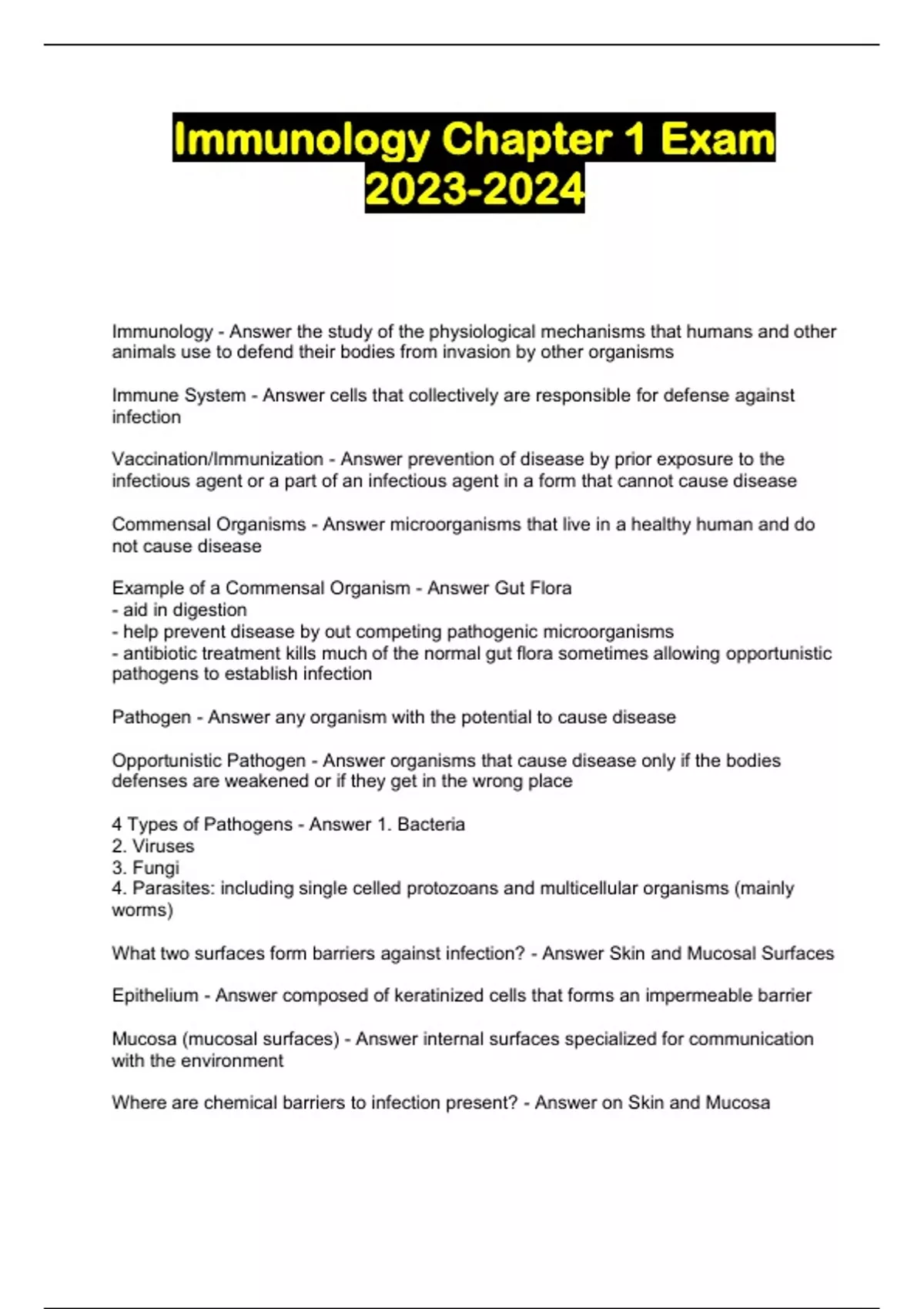 Immunology Chapter 1 Exam 2023-2024

Immunology - Answer the study of the physiological mechanisms that humans and other animals use to defend their bodies from invasion by other organisms

Immune System - Answer cells that collectively are responsible for defense against infection

Vaccination/Immunization - Answer prevention of disease by prior exposure to the infectious agent or a part of an infectious agent in a form that cannot cause disease

Commensal Organisms - Answer microorganisms that live in a healthy human and do not cause disease

Example of a Commensal Organism - Answer Gut Flora
- aid in digestion
- help prevent disease by out competing pathogenic microorganisms
- antibiotic treatment kills much of the normal gut flora sometimes allowing opportunistic pathogens to establish infection

Pathogen - Answer any organism with the potential to cause disease

Opportunistic Pathogen - Answer organisms that cause disease only if the bodies defenses are weakened or if they get in the wrong place

4 Types of Pathogens - Answer 1. Bacteria
2. Viruses
3. Fungi
4. Parasites: including single celled protozoans and multicellular organisms (mainly worms)

What two surfaces form barriers against infection? - Answer Skin and Mucosal Surfaces

Epithelium - Answer composed of keratinized cells that forms an impermeable barrier

Mucosa (mucosal surfaces) - Answer internal surfaces specialized for communication with the environment

Where are chemical barriers to infection present? - Answer on Skin and Mucosa